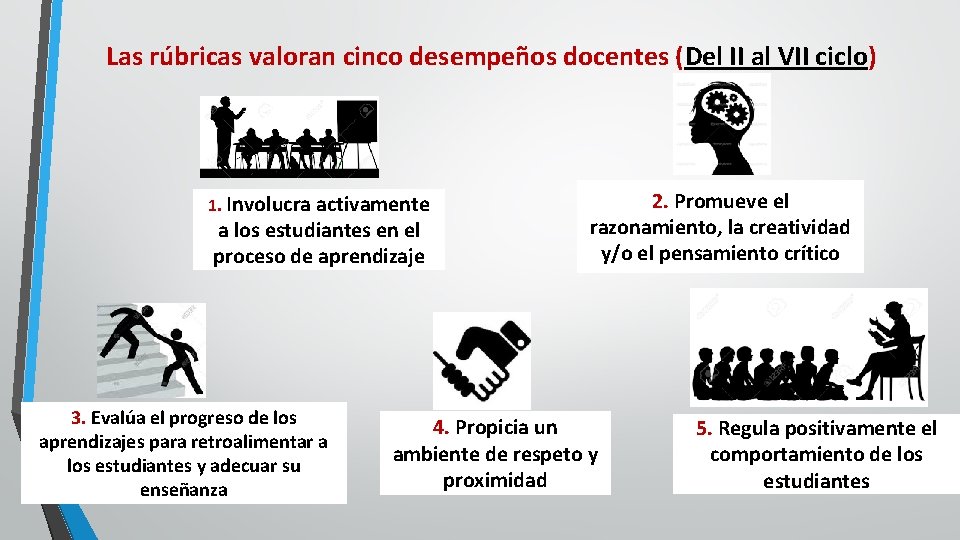 Las rúbricas valoran cinco desempeños docentes (Del II al VII ciclo)

1. Involucra activamente a los estudiantes en el proceso de aprendizaje

2. Promueve el razonamiento, la creatividad y/o el pensamiento crítico

3. Evalúa el progreso de los aprendizajes para retroalimentar a los estudiantes y adecuar su enseñanza

4. Propicia un ambiente de respeto y proximidad

5. Regula positivamente el comportamiento de los estudiantes